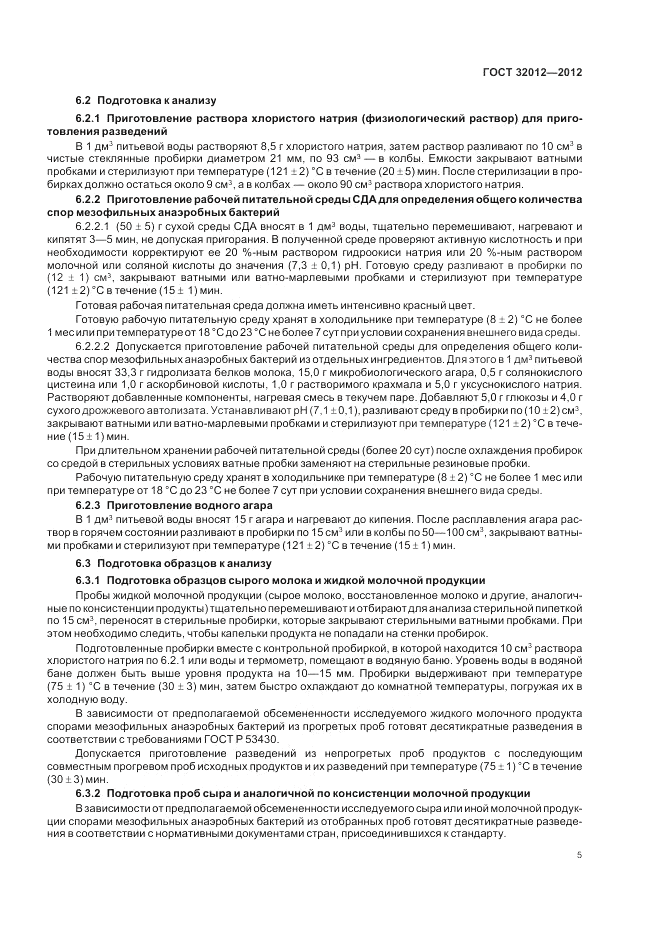 ГОСТ 32012—2012

6.2 Подготовка к анализу

6.2.1 Приготовление раствора хлористого натрия (физиологический раствор) для приготовления разведений

В 1 дм$^3$ питьевой воды растворяют 8,5 г хлористого натрия, затем раствор разливают по 10 см$^3$ в чистые стеклянные пробирки диаметром 21 мм, по 93 см$^3$ — в колбы. Емкости закрывают ватными пробками и стерилизуют при температуре (121 ± 2) °С в течение (20 ± 5) мин. После стерилизации в пробирках должно остаться около 9 см$^3$, а в колбах — около 90 см$^3$ раствора хлористого натрия.

6.2.2 Приготовление рабочей питательной среды СДА для определения общего количества спор мезофильных анаэробных бактерий

6.2.2.1 (50 ± 5) г сухой среды СДА вносят в 1 дм$^3$ воды, тщательно перемешивают, нагревают и кипятят 3—5 мин, не допуская пригорания. В полученной среде проверяют активную кислотность и при необходимости корректируют ее 20 %-ным раствором гидроокиси натрия или 20 %-ным раствором молочной или соляной кислоты до значения (7,3 ± 0,1) рН. Готовую среду разливают в пробирки по (12 ± 1) см$^3$, закрывают ватными или ватно-марлевыми пробками и стерилизуют при температуре (121 ± 2) °С в течение (15 ± 1) мин.

Готовая рабочая питательная среда должна иметь интенсивно красный цвет.

Готовую рабочую питательную среду хранят в холодильнике при температуре (8 ± 2) °С не более 1 мес или при температуре от 18 °С до 23 °С не более 7 сут при условии сохранения внешнего вида среды.

6.2.2.2 Допускается приготовление рабочей питательной среды для определения общего количества спор мезофильных анаэробных бактерий из отдельных ингредиентов. Для этого в 1 дм$^3$ питьевой воды вносят 33,3 г гидролизата белков молока, 15,0 г микробиологического агара, 0,5 г солянокислого цистеина или 1,0 г аскорбиновой кислоты, 1,0 г растворимого крахмала и 5,0 г уксуснокислого натрия. Растворяют добавленные компоненты, нагревая смесь в текучем паре. Добавляют 5,0 г глюкозы и 4,0 г сухого дрожжевого автолизата. Устанавливают рН (7,1 ± 0,1), разливают среду в пробирки по (10 ± 2) см$^3$, закрывают ватными или ватно-марлевыми пробками и стерилизуют при температуре (121 ± 2) °С в течение (15 ± 1) мин.

При длительном хранении рабочей питательной среды (более 20 сут) после охлаждения пробирок со средой в стерильных условиях ватные пробки заменяют на стерильные резиновые пробки.

Рабочую питательную среду хранят в холодильнике при температуре (8 ± 2) °С не более 1 мес или при температуре от 18 °С до 23 °С не более 7 сут при условии сохранения внешнего вида среды.

6.2.3 Приготовление водного агара

В 1 дм$^3$ питьевой воды вносят 15 г агара и нагревают до кипения. После расплавления агара раствор в горячем состоянии разливают в пробирки по 15 см$^3$ или в колбы по 50—100 см$^3$, закрывают ватными пробками и стерилизуют при температуре (121 ± 2) °С в течение (15 ± 1) мин.

6.3 Подготовка образцов к анализу

6.3.1 Подготовка образцов сырого молока и жидкой молочной продукции

Пробы жидкой молочной продукции (сырое молоко, восстановленное молоко и другие, аналогичные по консистенции продукты) тщательно перемешивают и отбирают для анализа стерильной пипеткой по 15 см$^3$, переносят в стерильные пробирки, которые закрывают стерильными ватными пробками. При этом необходимо следить, чтобы капельки продукта не попадали на стенки пробирок.

Подготовленные пробирки вместе с контрольной пробиркой, в которой находится 10 см$^3$ раствора хлористого натрия по 6.2.1 или воды и термометр, помещают в водяную баню. Уровень воды в водяной бане должен быть выше уровня продукта на 10—15 мм. Пробирки выдерживают при температуре (75 ± 1) °С в течение (30 ± 3) мин, затем быстро охлаждают до комнатной температуры, погружая их в холодную воду.

В зависимости от предполагаемой обсемененности исследуемого жидкого молочного продукта спорами мезофильных анаэробных бактерий из прогретых проб готовят десятикратные разведения в соответствии с требованиями ГОСТ Р 53430.

Допускается приготовление разведений из непрогретых проб продуктов с последующим совместным прогревом проб исходных продуктов и их разведений при температуре (75 ± 1) °С в течение (30 ± 3) мин.

6.3.2 Подготовка проб сыра и аналогичной по консистенции молочной продукции

В зависимости от предполагаемой обсемененности исследуемого сыра или иной молочной продукции спорами мезофильных анаэробных бактерий из отобранных проб готовят десятикратные разведения в соответствии с нормативными документами стран, присоединившихся к стандарту.

5